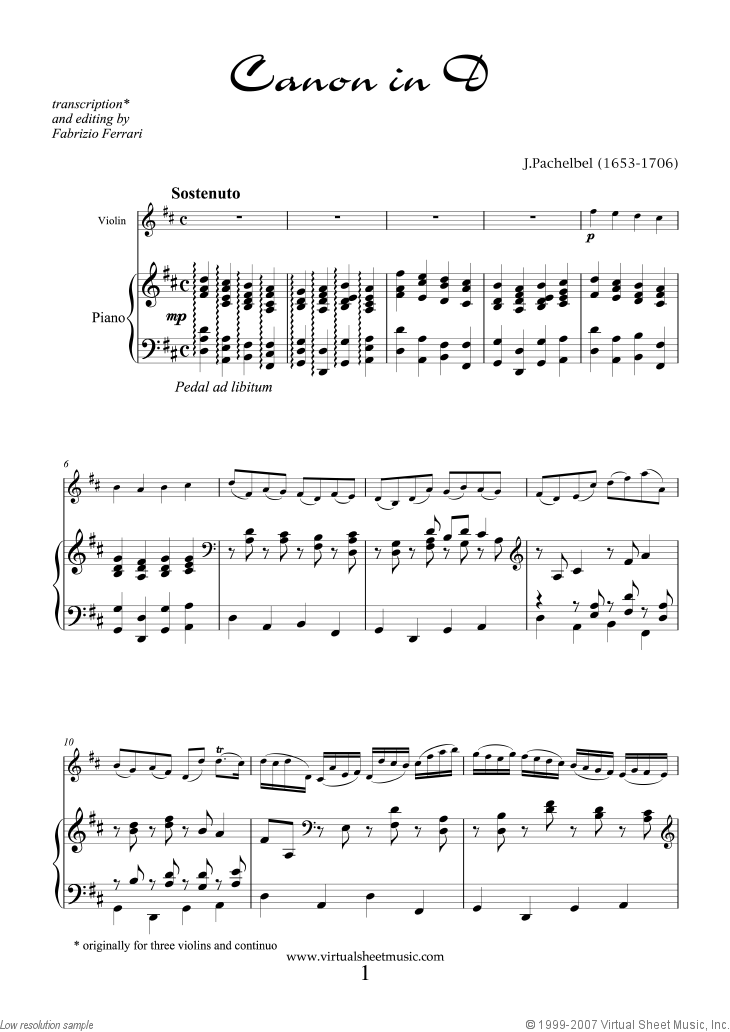 Canon in D

transcription*
and editing by
Fabrizio Ferrari

J.Pachelbel (1653-1706)

Sostenuto

Violin

Piano

p

mp

Pedal ad libitum

6

10

tr

* originally for three violins and continuo

www.virtualsheetmusic.com

1

Low resolution sample

© 1999-2007 Virtual Sheet Music, Inc.